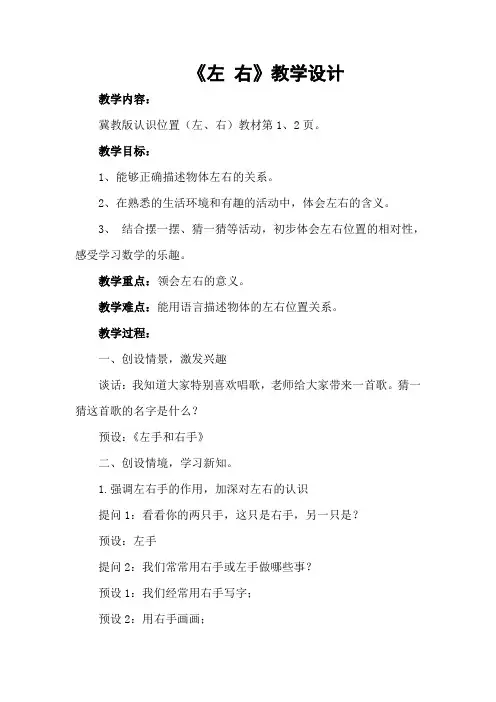 《左 右》教学设计

教学内容：

冀教版认识位置（左、右）教材第 1、2 页。

教学目标：

1、能够正确描述物体左右的关系。

2、在熟悉的生活环境和有趣的活动中，体会左右的含义。

3、 结合摆一摆、猜一猜等活动，初步体会左右位置的相对性，感受学习数学的乐趣。

教学重点：领会左右的意义。

教学难点：能用语言描述物体的左右位置关系。

教学过程：

一、创设情景，激发兴趣

谈话：我知道大家特别喜欢唱歌，老师给大家带来一首歌。猜一猜这首歌的名字是什么？

预设：《左手和右手》

二、创设情境，学习新知。

1.强调左右手的作用，加深对左右的认识

提问 1：看看你的两只手，这只是右手，另一只是？

预设：左手

提问 2：我们常常用右手或左手做哪些事？

预设 1：我们经常用右手写字；

预设 2：用右手画画；